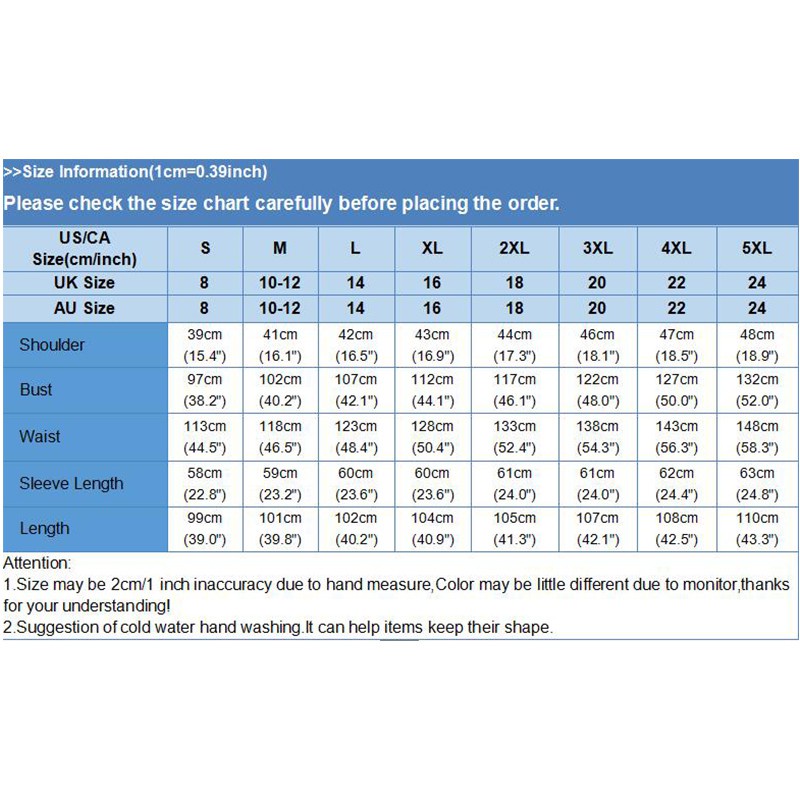 >>Size Information(1cm=0.39inch)

Please check the size chart carefully before placing the order.

| US/CA Size(cm/inch) | S | M | L | XL | 2XL | 3XL | 4XL | 5XL |
|---|---|---|---|---|---|---|---|---|
| UK Size | 8 | 10-12 | 14 | 16 | 18 | 20 | 22 | 24 |
| AU Size | 8 | 10-12 | 14 | 16 | 18 | 20 | 22 | 24 |
| Shoulder | 39cm (15.4") | 41cm (16.1") | 42cm (16.5") | 43cm (16.9") | 44cm (17.3") | 46cm (18.1") | 47cm (18.5") | 48cm (18.9") |
| Bust | 97cm (38.2") | 102cm (40.2") | 107cm (42.1") | 112cm (44.1") | 117cm (46.1") | 122cm (48.0") | 127cm (50.0") | 132cm (52.0") |
| Waist | 113cm (44.5") | 118cm (46.5") | 123cm (48.4") | 128cm (50.4") | 133cm (52.4") | 138cm (54.3") | 143cm (56.3") | 148cm (58.3") |
| Sleeve Length | 58cm (22.8") | 59cm (23.2") | 60cm (23.6") | 60cm (23.6") | 61cm (24.0") | 61cm (24.0") | 62cm (24.4") | 63cm (24.8") |
| Length | 99cm (39.0") | 101cm (39.8") | 102cm (40.2") | 104cm (40.9") | 105cm (41.3") | 107cm (42.1") | 108cm (42.5") | 110cm (43.3") |

Attention:
1.Size may be 2cm/1 inch inaccuracy due to hand measure,Color may be little different due to monitor,thanks for your understanding!
2.Suggestion of cold water hand washing.It can help items keep their shape.